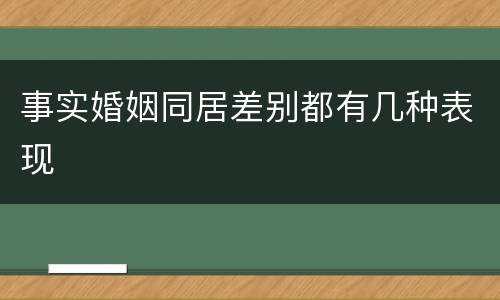 事实婚姻同居差别都有几种表现